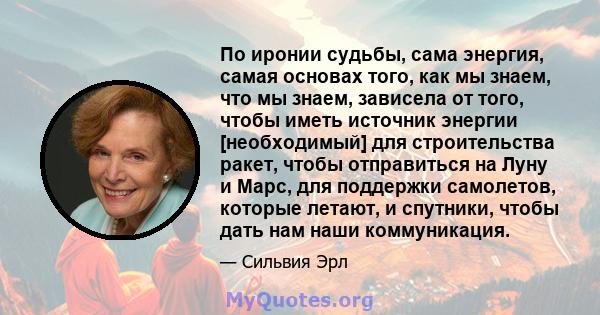 По иронии судьбы, сама энергия, самая основах того, как мы знаем, что мы знаем, зависела от того, чтобы иметь источник энергии [необходимый] для строительства ракет, чтобы отправиться на Луну и Марс, для поддержки самолетов, которые летают, и спутники, чтобы дать нам наши коммуникация.

— Сильвия Эрл

MyQuotes.org